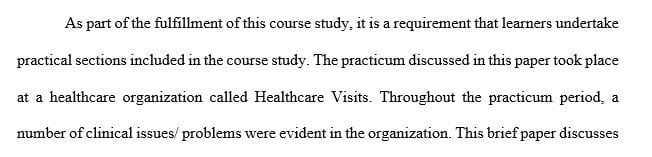 As part of the fulfillment of this course study, it is a requirement that learners undertake practical sections included in the course study. The practicum discussed in this paper took place at a healthcare organization called Healthcare Visits. Throughout the practicum period, a number of clinical issues/ problems were evident in the organization. This brief paper discusses